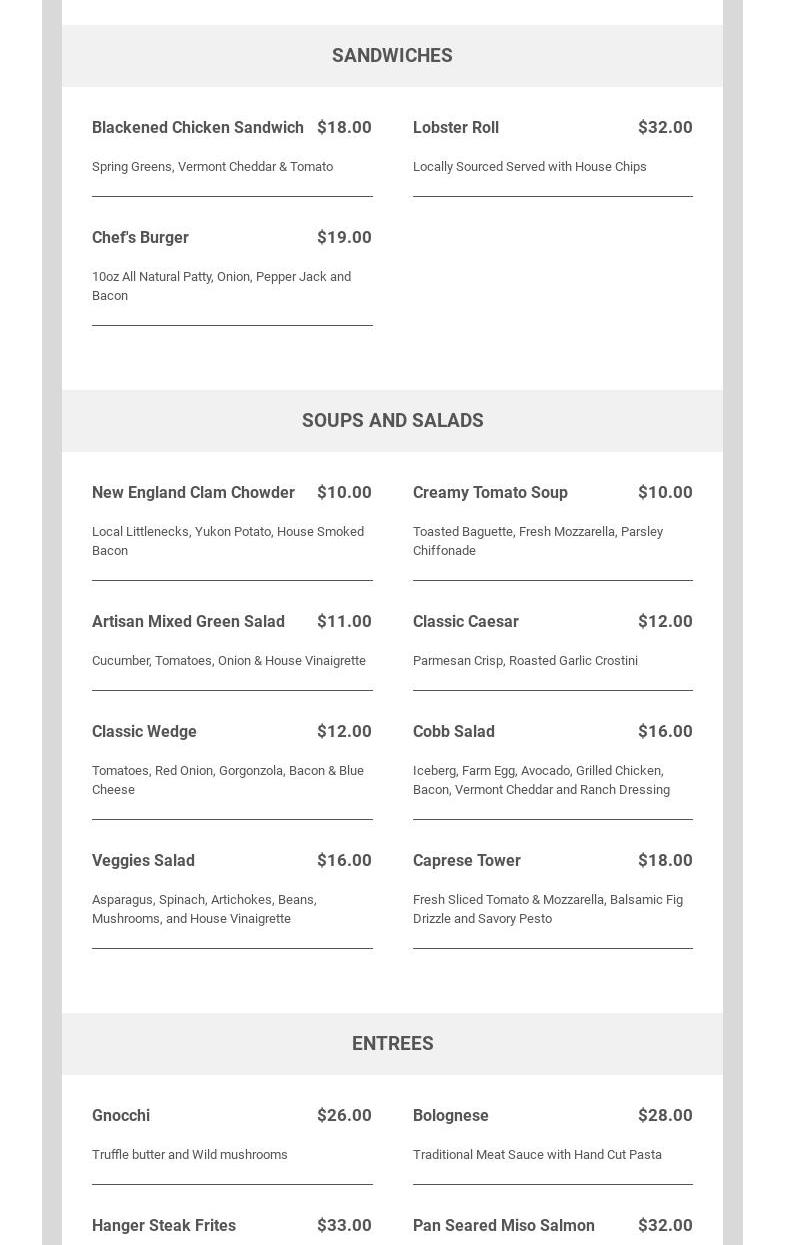 SANDWICHES

Blackened Chicken Sandwich $18.00

Spring Greens, Vermont Cheddar & Tomato

Chef's Burger $19.00

10oz All Natural Patty, Onion, Pepper Jack and Bacon

Lobster Roll $32.00

Locally Sourced Served with House Chips

SOUPS AND SALADS

New England Clam Chowder $10.00

Local Littlenecks, Yukon Potato, House Smoked Bacon

Artisan Mixed Green Salad $11.00

Cucumber, Tomatoes, Onion & House Vinaigrette

Classic Wedge $12.00

Tomatoes, Red Onion, Gorgonzola, Bacon & Blue Cheese

Veggies Salad $16.00

Asparagus, Spinach, Artichokes, Beans, Mushrooms, and House Vinaigrette

Creamy Tomato Soup $10.00

Toasted Baguette, Fresh Mozzarella, Parsley Chiffonade

Classic Caesar $12.00

Parmesan Crisp, Roasted Garlic Crostini

Cobb Salad $16.00

Iceberg, Farm Egg, Avocado, Grilled Chicken, Bacon, Vermont Cheddar and Ranch Dressing

Caprese Tower $18.00

Fresh Sliced Tomato & Mozzarella, Balsamic Fig Drizzle and Savory Pesto

ENTREES

Gnocchi $26.00

Truffle butter and Wild mushrooms

Hanger Steak Frites $33.00

Bolognese $28.00

Traditional Meat Sauce with Hand Cut Pasta

Pan Seared Miso Salmon $32.00